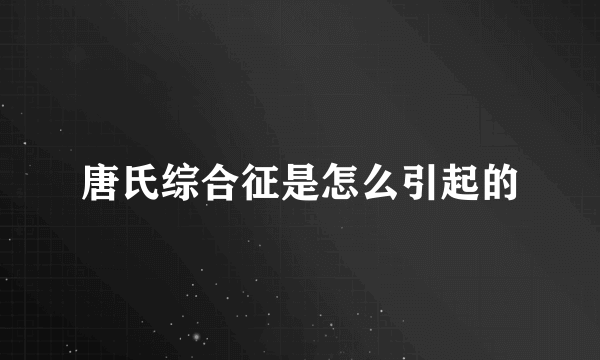 唐氏综合征是怎么引起的